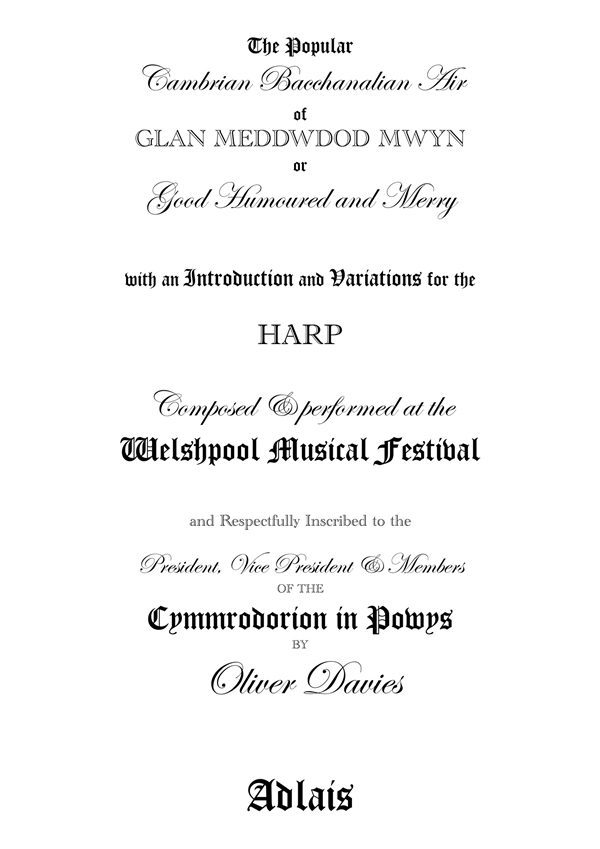 The Popular

Cambrian Bacchanalian Air

of

GLAN MEDDWDOD MWYN

or

Good Humoured and Merry

with an Introduction and Variations for the

HARP

Composed & performed at the

Welshpool Musical Festival

and Respectfully Inscribed to the

President, Vice President & Members

OF THE

Cymmrodorion in Powys

BY

Oliver Davies

Adlais